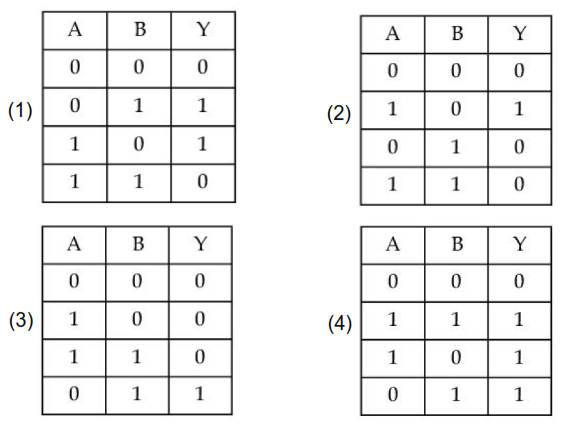 (1)

| A | B | Y |
|---|---|---|
| 0 | 0 | 0 |
| 0 | 1 | 1 |
| 1 | 0 | 1 |
| 1 | 1 | 0 |

(2)

| A | B | Y |
|---|---|---|
| 0 | 0 | 0 |
| 1 | 0 | 1 |
| 0 | 1 | 0 |
| 1 | 1 | 0 |

(3)

| A | B | Y |
|---|---|---|
| 0 | 0 | 0 |
| 1 | 0 | 0 |
| 1 | 1 | 0 |
| 0 | 1 | 1 |

(4)

| A | B | Y |
|---|---|---|
| 0 | 0 | 0 |
| 1 | 1 | 1 |
| 1 | 0 | 1 |
| 0 | 1 | 1 |